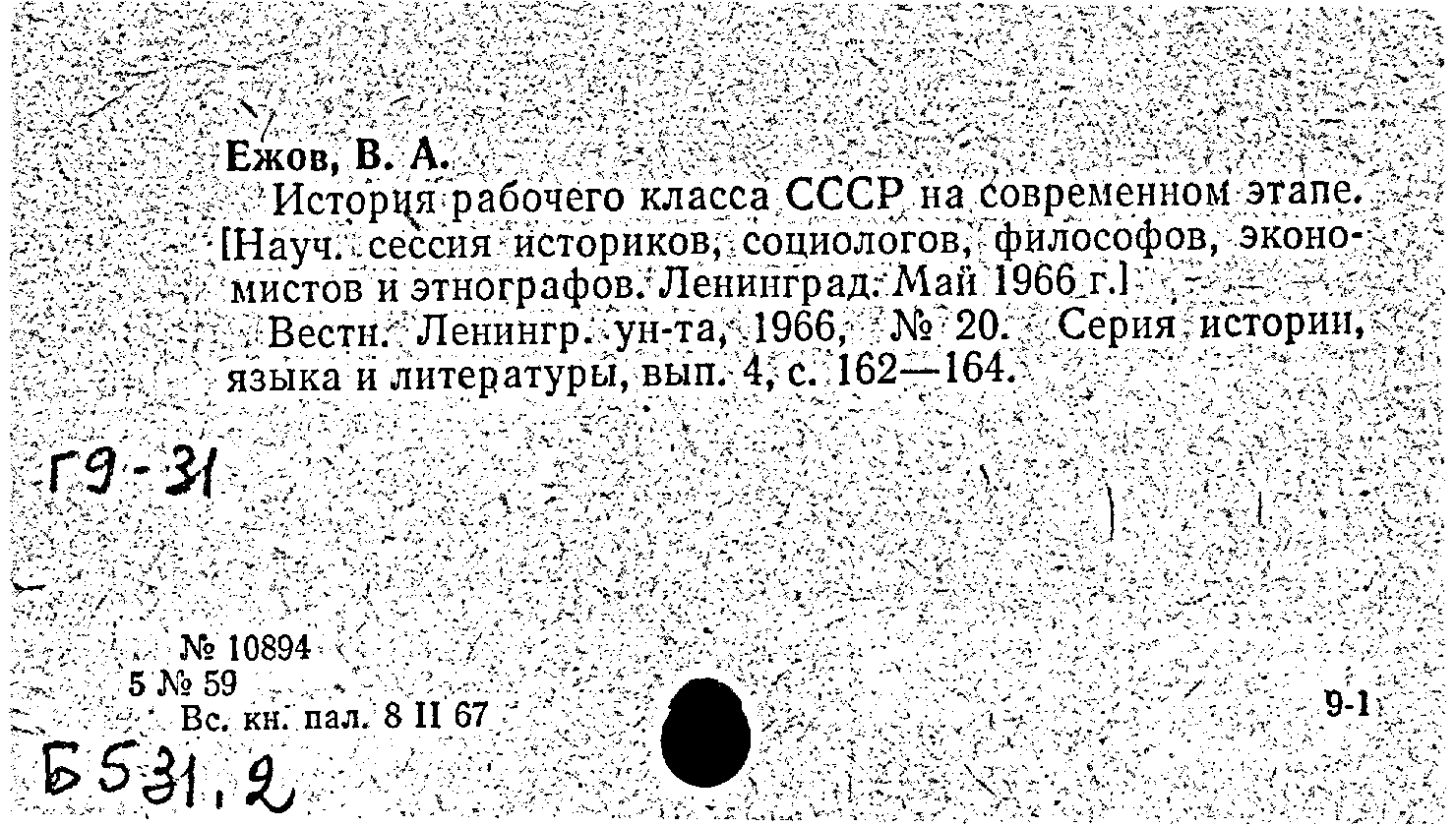 Ежов, В. А.

История рабочего класса СССР на современном этапе. [Науч. сессия историков, социологов, философов, экономистов и этнографов. Ленинград. Май 1966 г.]

Вестн. Ленингр. ун-та, 1966, № 20. Серия истории, языка и литературы, вып. 4, с. 162—164.

Г9-31

№ 10894
5 № 59
Вс. кн. пал. 8 II 67

9-1

Б531.2